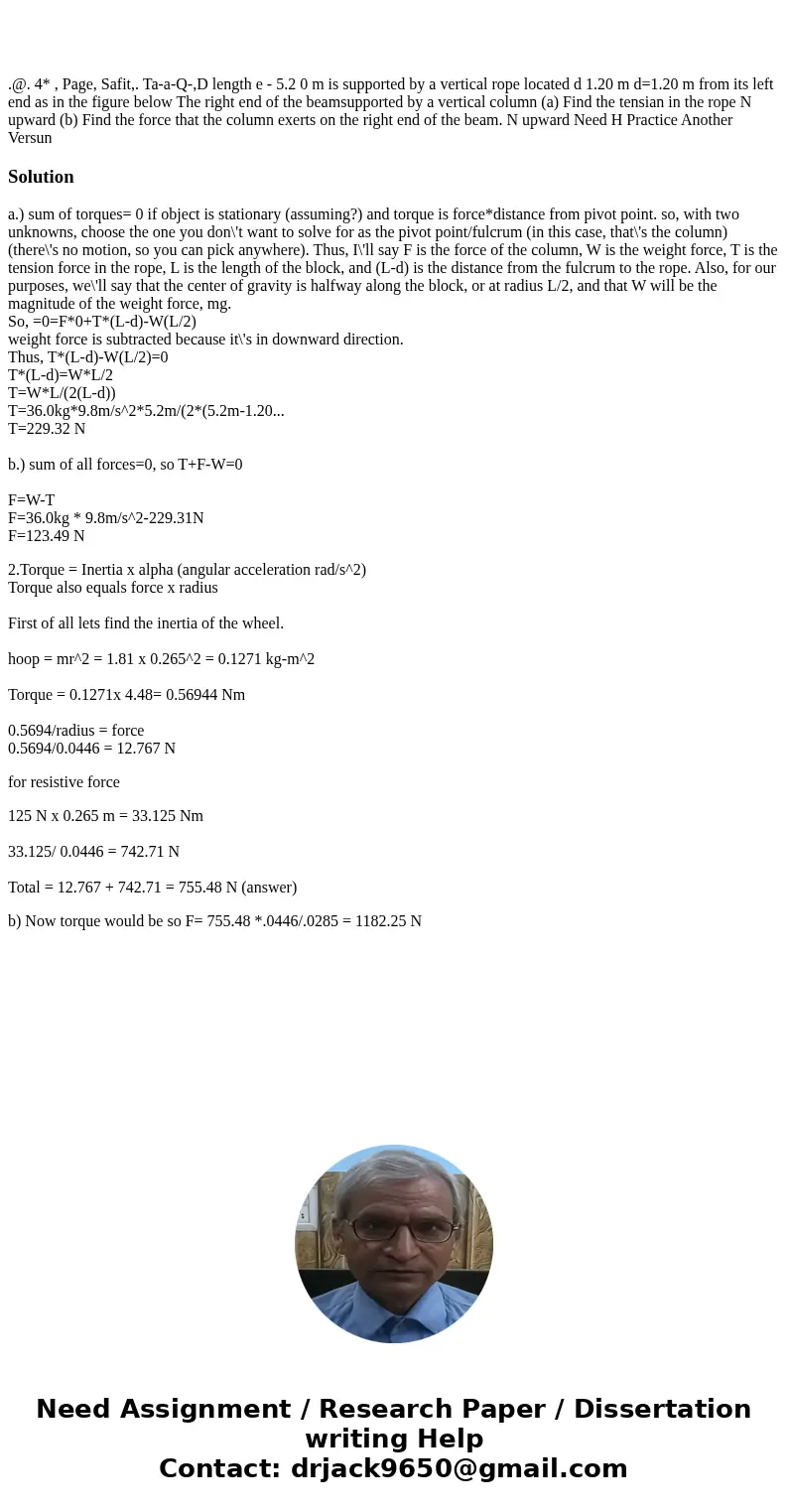 .@. 4* , Page, Safit,. Ta-a-Q-,D length e - 5.2 0 m is supported by a vertical rope located d 1.20 m d=1.20 m from its left end as in the figure below The right end of the beamsupported by a vertical column (a) Find the tensian in the rope N upward (b) Find the force that the column exerts on the right end of the beam. N upward Need H Practice Another Versun

Solution

a.) sum of torques= 0 if object is stationary (assuming?) and torque is force*distance from pivot point. so, with two unknowns, choose the one you don\'t want to solve for as the pivot point/fulcrum (in this case, that\'s the column) (there\'s no motion, so you can pick anywhere). Thus, I\'ll say F is the force of the column, W is the weight force, T is the tension force in the rope, L is the length of the block, and (L-d) is the distance from the fulcrum to the rope. Also, for our purposes, we\'ll say that the center of gravity is halfway along the block, or at radius L/2, and that W will be the magnitude of the weight force, mg.
So, =0=F*0+T*(L-d)-W(L/2)
weight force is subtracted because it\'s in downward direction.
Thus, T*(L-d)-W(L/2)=0
T*(L-d)=W*L/2
T=W*L/(2(L-d))
T=36.0kg*9.8m/s^2*5.2m/(2*(5.2m-1.20...
T=229.32 N

b.) sum of all forces=0, so T+F-W=0

F=W-T
F=36.0kg * 9.8m/s^2-229.31N
F=123.49 N

2.Torque = Inertia x alpha (angular acceleration rad/s^2)
Torque also equals force x radius

First of all lets find the inertia of the wheel.

hoop = mr^2 = 1.81 x 0.265^2 = 0.1271 kg-m^2

Torque = 0.1271x 4.48= 0.56944 Nm

0.5694/radius = force
0.5694/0.0446 = 12.767 N

for resistive force

125 N x 0.265 m = 33.125 Nm

33.125/ 0.0446 = 742.71 N

Total = 12.767 + 742.71 = 755.48 N (answer)

b) Now torque would be so F= 755.48 *.0446/.0285 = 1182.25 N

Need Assignment / Research Paper / Dissertation writing Help
Contact: drjack9650@gmail.com